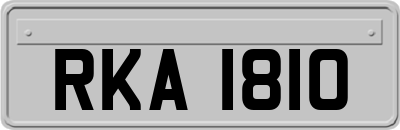 RKA 1810